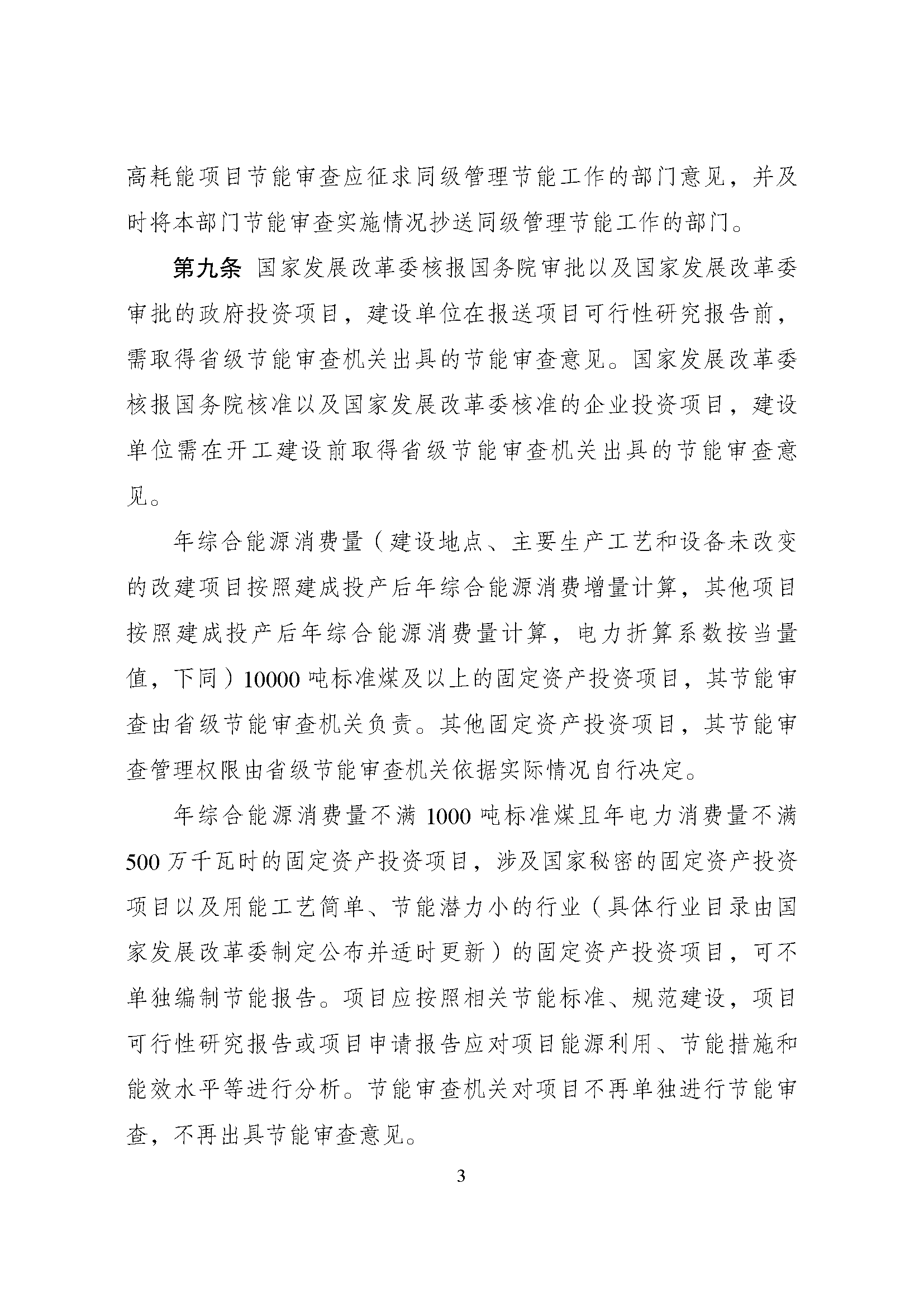 高耗能项目节能审查应征求同级管理节能工作的部门意见，并及时将本部门节能审查实施情况抄送同级管理节能工作的部门。

第九条 国家发展改革委核报国务院审批以及国家发展改革委审批的政府投资项目，建设单位在报送项目可行性研究报告前，需取得省级节能审查机关出具的节能审查意见。国家发展改革委核报国务院核准以及国家发展改革委核准的企业投资项目，建设单位需在开工建设前取得省级节能审查机关出具的节能审查意见。

年综合能源消费量（建设地点、主要生产工艺和设备未改变的改建项目按照建成投产后年综合能源消费增量计算，其他项目按照建成投产后年综合能源消费量计算，电力折算系数按当量值，下同）10000 吨标准煤及以上的固定资产投资项目，其节能审查由省级节能审查机关负责。其他固定资产投资项目，其节能审查管理权限由省级节能审查机关依据实际情况自行决定。

年综合能源消费量不满 1000 吨标准煤且年电力消费量不满 500 万千瓦时的固定资产投资项目，涉及国家秘密的固定资产投资项目以及用能工艺简单、节能潜力小的行业（具体行业目录由国家发展改革委制定公布并适时更新）的固定资产投资项目，可不单独编制节能报告。项目应按照相关节能标准、规范建设，项目可行性研究报告或项目申请报告应对项目能源利用、节能措施和能效水平等进行分析。节能审查机关对项目不再单独进行节能审查，不再出具节能审查意见。

3